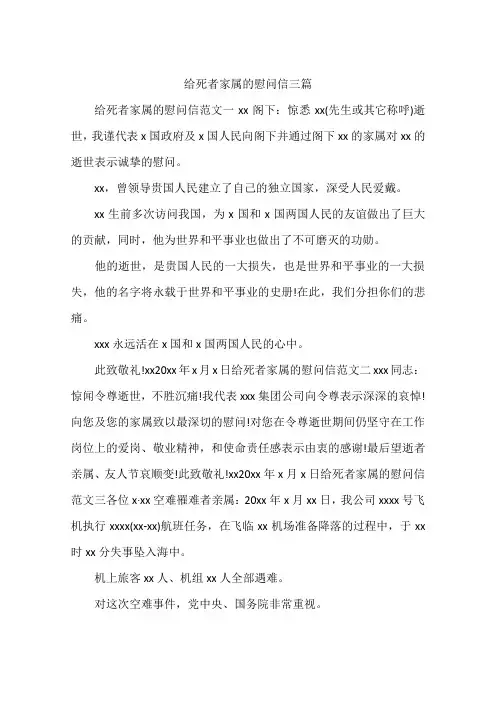 给死者家属的慰问信三篇

给死者家属的慰问信范文一 xx 阁下：惊悉 xx(先生或其它称呼)逝世，我谨代表 x 国政府及 x 国人民向阁下并通过阁下 xx 的家属对 xx 的逝世表示诚挚的慰问。

xx，曾领导贵国人民建立了自己的独立国家，深受人民爱戴。

xx 生前多次访问我国，为 x 国和 x 国两国人民的友谊做出了巨大的贡献，同时，他为世界和平事业也做出了不可磨灭的功勋。

他的逝世，是贵国人民的一大损失，也是世界和平事业的一大损失，他的名字将永载于世界和平事业的史册!在此，我们分担你们的悲痛。

xxx 永远活在 x 国和 x 国两国人民的心中。

此致敬礼!xx20xx 年 x 月 x 日给死者家属的慰问信范文二 xxx 同志：惊闻令尊逝世，不胜沉痛!我代表 xxx 集团公司向令尊表示深深的哀悼!向您及您的家属致以最深切的慰问!对您在令尊逝世期间仍坚守在工作岗位上的爱岗、敬业精神，和使命责任感表示由衷的感谢!最后望逝者亲属、友人节哀顺变!此致敬礼!xx20xx 年 x 月 x 日给死者家属的慰问信范文三各位 x-xx 空难罹难者亲属：20xx 年 x 月 xx 日，我公司 xxxx 号飞机执行 xxxx(xx-xx)航班任务，在飞临 xx 机场准备降落的过程中，于 xx 时 xx 分失事坠入海中。

机上旅客 xx 人、机组 xx 人全部遇难。

对这次空难事件，党中央、国务院非常重视。